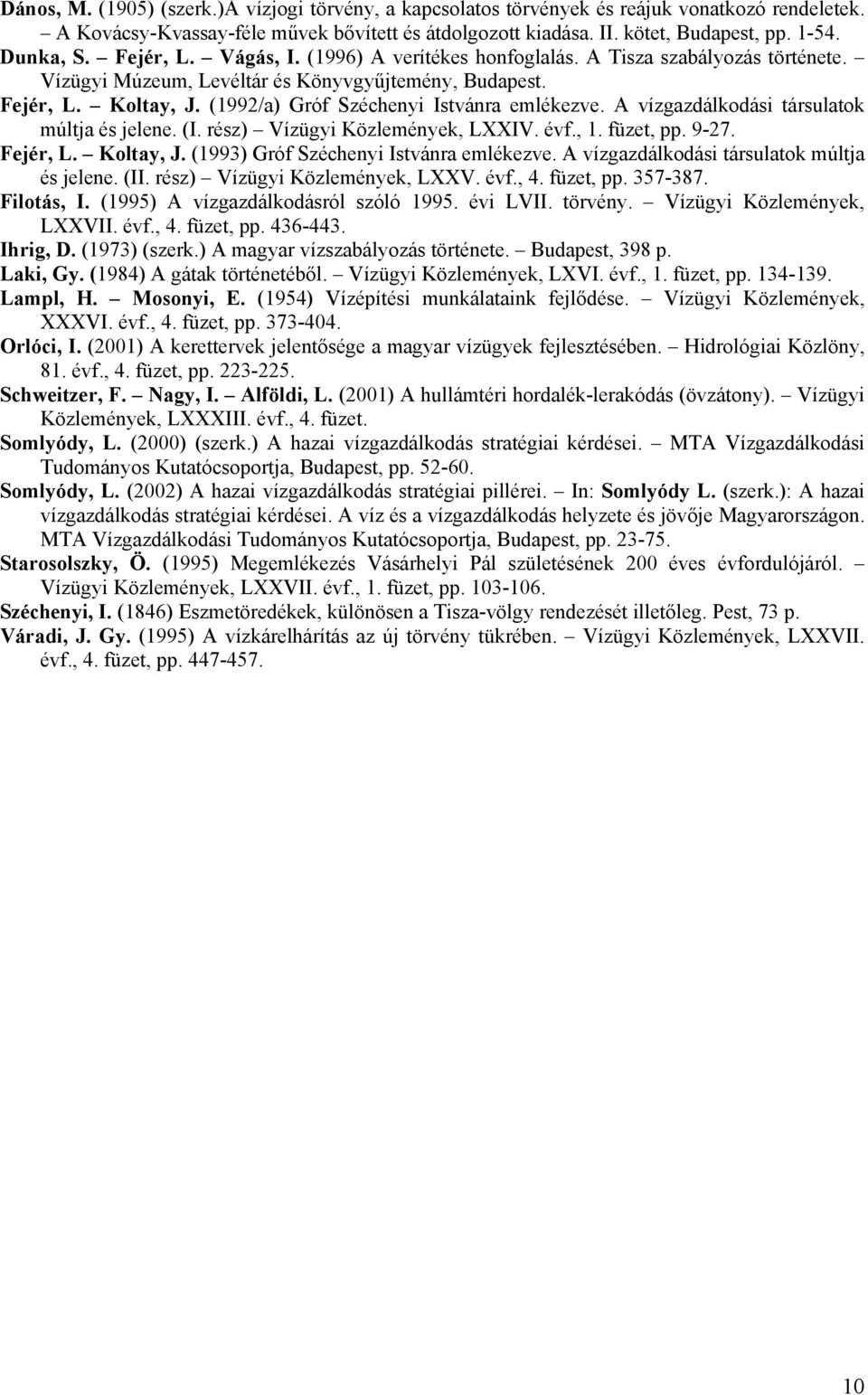 Dános, M. (1905) (szerk.)A vízjogi törvény, a kapcsolatos törvények és reájuk vonatkozó rendeletek. – A Kovácsy-Kvassay-féle művek bővített és átdolgozott kiadása. II. kötet, Budapest, pp. 1-54.
Dunka, S. – Fejér, L. – Vágás, I. (1996) A verítékes honfoglalás. A Tisza szabályozás története. – Vízügyi Múzeum, Levéltár és Könyvgyűjtemény, Budapest.
Fejér, L. – Koltay, J. (1992/a) Gróf Széchenyi Istvánra emlékezve. A vízgazdálkodási társulatok múltja és jelene. (I. rész) – Vízügyi Közlemények, LXXIV. évf., 1. füzet, pp. 9-27.
Fejér, L. – Koltay, J. (1993) Gróf Széchenyi Istvánra emlékezve. A vízgazdálkodási társulatok múltja és jelene. (II. rész) – Vízügyi Közlemények, LXXV. évf., 4. füzet, pp. 357-387.
Filotás, I. (1995) A vízgazdálkodásról szóló 1995. évi LVII. törvény. – Vízügyi Közlemények, LXXVII. évf., 4. füzet, pp. 436-443.
Ihrig, D. (1973) (szerk.) A magyar vízszabályozás története. – Budapest, 398 p.
Laki, Gy. (1984) A gátak történetéből. – Vízügyi Közlemények, LXVI. évf., 1. füzet, pp. 134-139.
Lampl, H. – Mosonyi, E. (1954) Vízépítési munkálataink fejlődése. – Vízügyi Közlemények, XXXVI. évf., 4. füzet, pp. 373-404.
Orlóci, I. (2001) A kerettervek jelentősége a magyar vízügyek fejlesztésében. – Hidrológiai Közlöny, 81. évf., 4. füzet, pp. 223-225.
Schweitzer, F. – Nagy, I. – Alföldi, L. (2001) A hullámtéri hordalék-lerakódás (övzátony). – Vízügyi Közlemények, LXXXIII. évf., 4. füzet.
Somlyódy, L. (2000) (szerk.) A hazai vízgazdálkodás stratégiai kérdései. – MTA Vízgazdálkodási Tudományos Kutatócsoportja, Budapest, pp. 52-60.
Somlyódy, L. (2002) A hazai vízgazdálkodás stratégiai pillérei. – In: Somlyódy L. (szerk.): A hazai vízgazdálkodás stratégiai kérdései. A víz és a vízgazdálkodás helyzete és jövője Magyarországon. MTA Vízgazdálkodási Tudományos Kutatócsoportja, Budapest, pp. 23-75.
Starosolszky, Ö. (1995) Megemlékezés Vásárhelyi Pál születésének 200 éves évfordulójáról. – Vízügyi Közlemények, LXXVII. évf., 1. füzet, pp. 103-106.
Széchenyi, I. (1846) Eszmetöredékek, különösen a Tisza-völgy rendezését illetőleg. Pest, 73 p.
Váradi, J. Gy. (1995) A vízkárelhárítás az új törvény tükrében. – Vízügyi Közlemények, LXXVII. évf., 4. füzet, pp. 447-457.

10